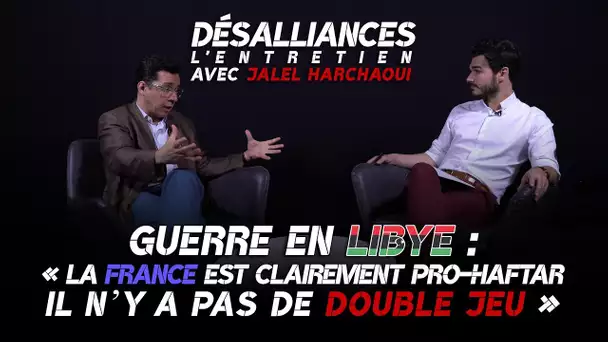 DÉSALLIANCES
L'ENTRETIEN
AVEC JALEL HARCHAOUI

GUERRE EN LIBYE :
« LA FRANCE EST CLAIREMENT PRO-HAFTAR
IL N'Y A PAS DE DOUBLE JEU »